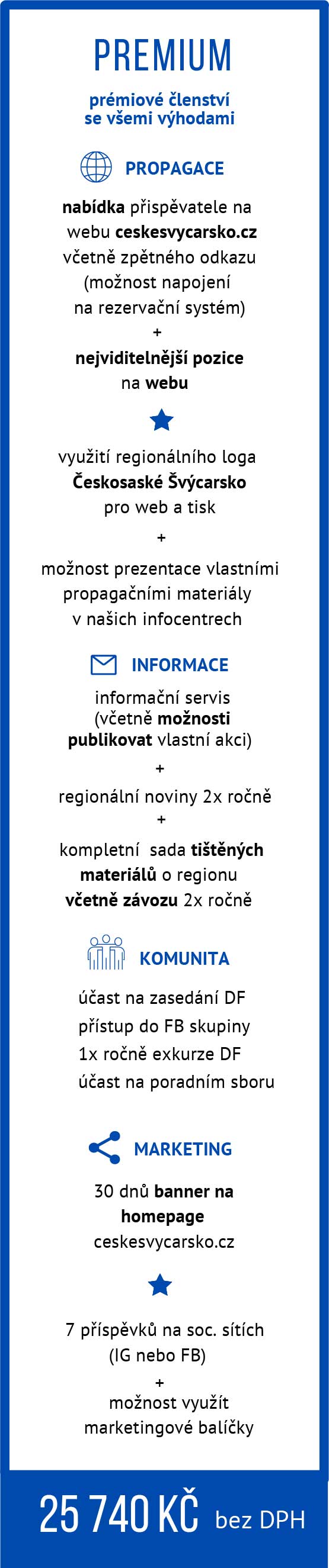 PREMIUM

prémiové členství se všemi výhodami

PROPAGACE

nabídka přispěvatele na webu ceskesvycarsko.cz včetně zpětného odkazu (možnost napojení na rezervační systém)

+

nejviditelnější pozice na webu

využití regionálního loga Českosaské Švýcarsko pro web a tisk

+

možnost prezentace vlastními propagačními materiály v našich infocentrech

INFORMACE

informační servis (včetně možnosti publikovat vlastní akci)

+

regionální noviny 2x ročně

+

kompletní sada tištěných materiálů o regionu včetně závozu 2x ročně

KOMUNITA

účast na zasedání DF
přístup do FB skupiny
1x ročně exkurze DF
účast na poradním sboru

MARKETING

30 dnů banner na homepage ceskesvycarsko.cz

7 příspěvků na soc. sítích (IG nebo FB)

+

možnost využít marketingové balíčky

25 740 KČ bez DPH